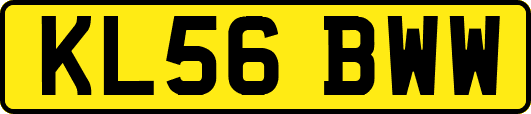 KL56 BWW